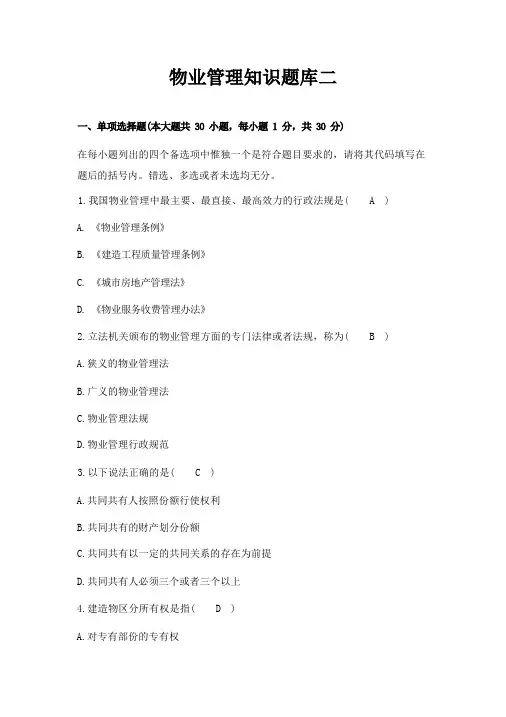 物业管理知识题库二

一、单项选择题(本大题共 30 小题，每小题 1 分，共 30 分)

在每小题列出的四个备选项中惟独一个是符合题目要求的，请将其代码填写在题后的括号内。错选、多选或者未选均无分。

1.我国物业管理中最主要、最直接、最高效力的行政法规是(　　A　)

A. 《物业管理条例》

B. 《建造工程质量管理条例》

C. 《城市房地产管理法》

D. 《物业服务收费管理办法》

2.立法机关颁布的物业管理方面的专门法律或者法规，称为(　　B　)

A.狭义的物业管理法

B.广义的物业管理法

C.物业管理法规

D.物业管理行政规范

3.以下说法正确的是(　　C　)

A.共同共有人按照份额行使权利

B.共同共有的财产划分份额

C.共同共有以一定的共同关系的存在为前提

D.共同共有人必须三个或者三个以上

4.建造物区分所有权是指(　　D　)

A.对专有部份的专有权